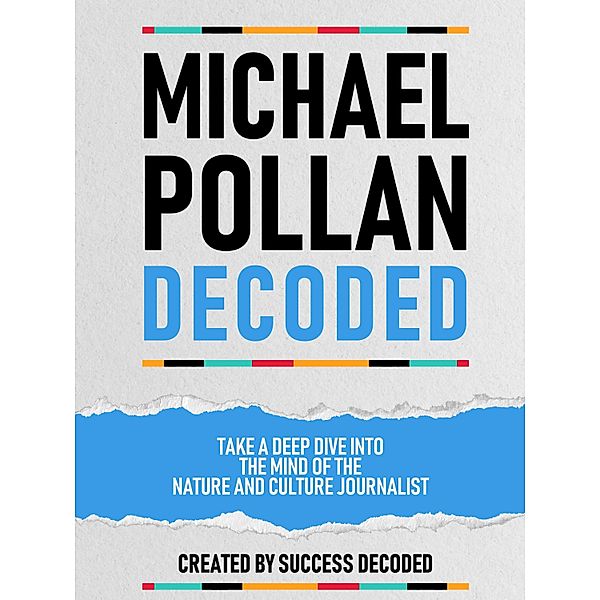 MICHAEL POLLAN DECODED

TAKE A DEEP DIVE INTO THE MIND OF THE NATURE AND CULTURE JOURNALIST

CREATED BY SUCCESS DECODED